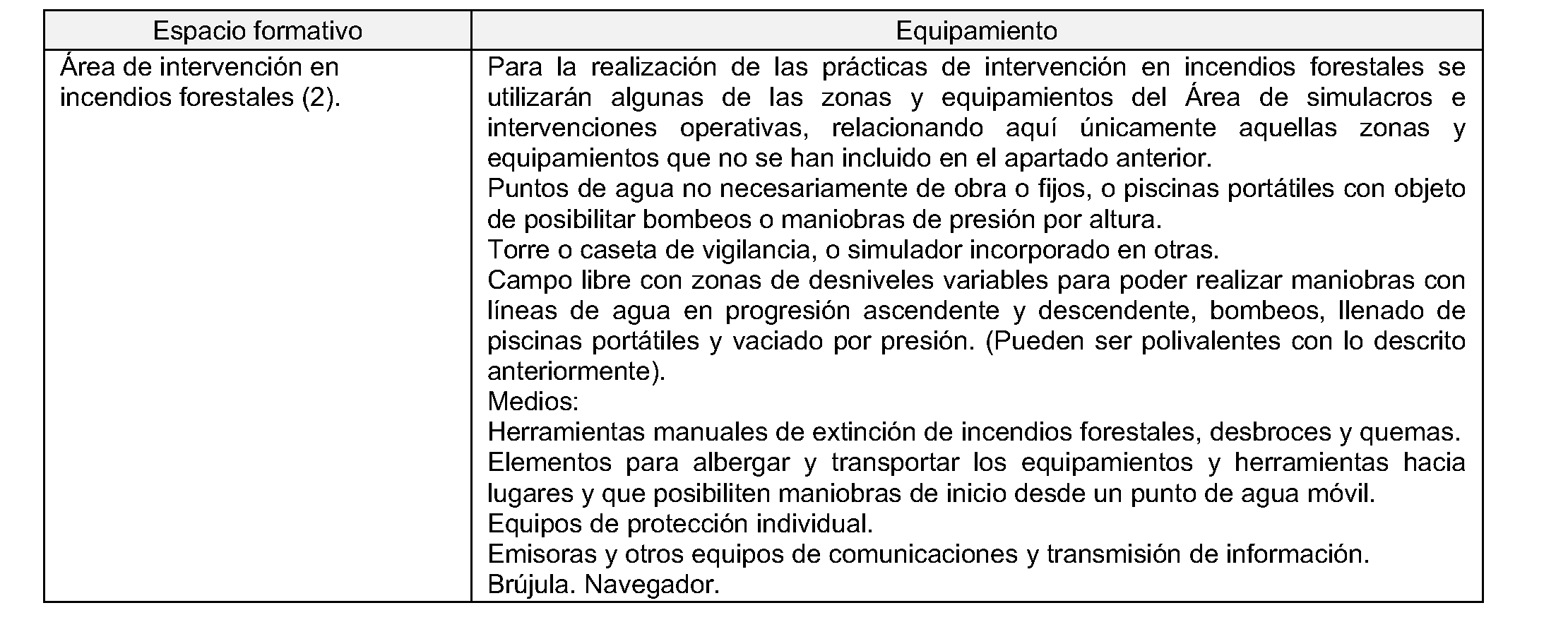 | Espacio formativo | Equipamiento |
|---|---|
| Área de intervención en incendios forestales (2). | Para la realización de las prácticas de intervención en incendios forestales se utilizarán algunas de las zonas y equipamientos del Área de simulacros e intervenciones operativas, relacionando aquí únicamente aquellas zonas y equipamientos que no se han incluido en el apartado anterior.<br>Puntos de agua no necesariamente de obra o fijos, o piscinas portátiles con objeto de posibilitar bombeos o maniobras de presión por altura.<br>Torre o caseta de vigilancia, o simulador incorporado en otras.<br>Campo libre con zonas de desniveles variables para poder realizar maniobras con líneas de agua en progresión ascendente y descendente, bombeos, llenado de piscinas portátiles y vaciado por presión. (Pueden ser polivalentes con lo descrito anteriormente).<br>Medios:<br>Herramientas manuales de extinción de incendios forestales, desbroces y quemas.<br>Elementos para albergar y transportar los equipamientos y herramientas hacia lugares y que posibiliten maniobras de inicio desde un punto de agua móvil.<br>Equipos de protección individual.<br>Emisoras y otros equipos de comunicaciones y transmisión de información.<br>Brújula. Navegador. |